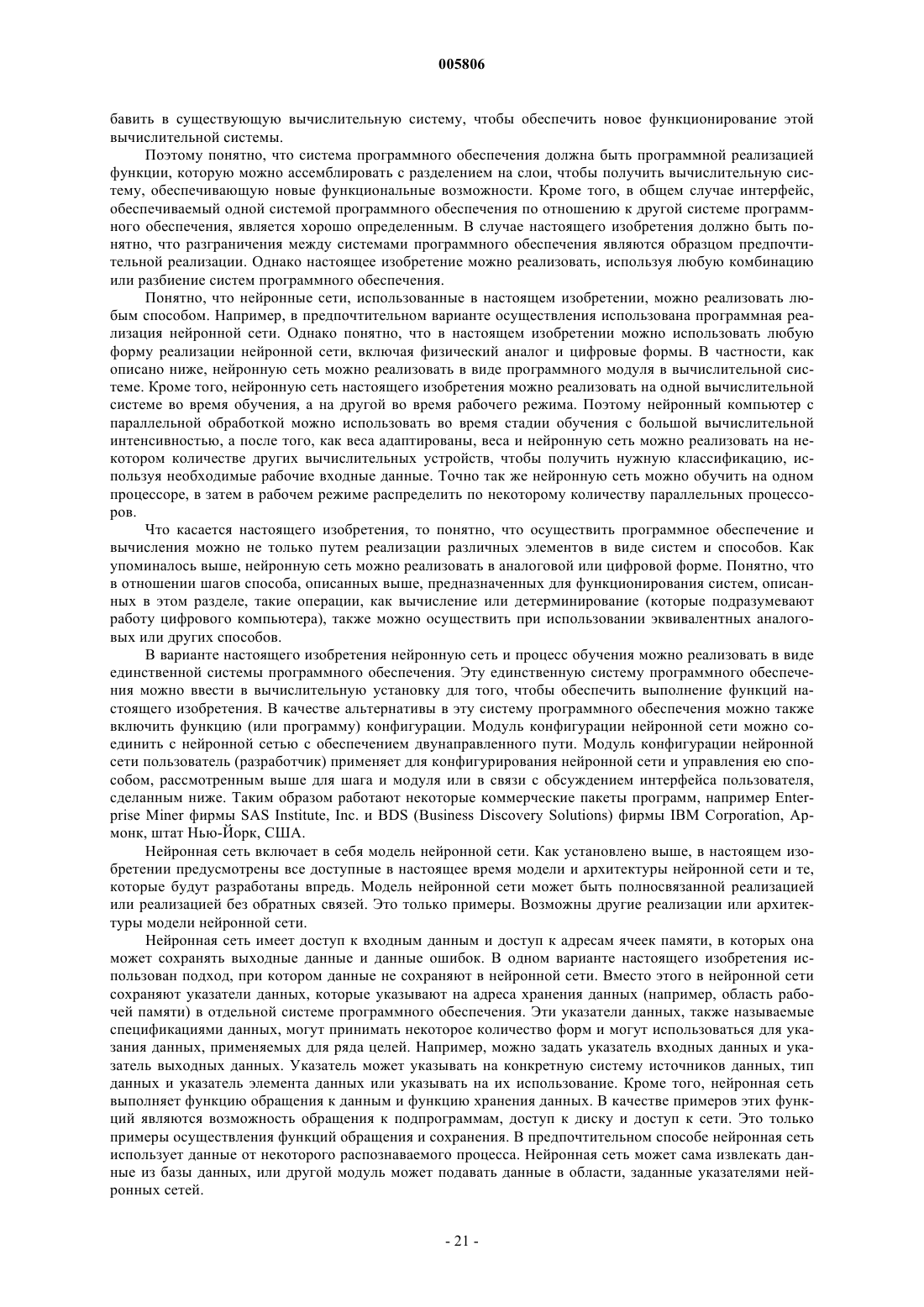 005806

бавить в существующую вычислительную систему, чтобы обеспечить новое функционирование этой вычислительной системы.

Поэтому понятно, что система программного обеспечения должна быть программной реализацией функции, которую можно ассемблировать с разделением на слои, чтобы получить вычислительную систему, обеспечивающую новые функциональные возможности. Кроме того, в общем случае интерфейс, обеспечиваемый одной системой программного обеспечения по отношению к другой системе программного обеспечения, является хорошо определенным. В случае настоящего изобретения должно быть понятно, что разграничения между системами программного обеспечения являются образцом предпочтительной реализации. Однако настоящее изобретение можно реализовать, используя любую комбинацию или разбиение систем программного обеспечения.

Понятно, что нейронные сети, использованные в настоящем изобретении, можно реализовать любым способом. Например, в предпочтительном варианте осуществления использована программная реализация нейронной сети. Однако понятно, что в настоящем изобретении можно использовать любую форму реализации нейронной сети, включая физический аналог и цифровые формы. В частности, как описано ниже, нейронную сеть можно реализовать в виде программного модуля в вычислительной системе. Кроме того, нейронную сеть настоящего изобретения можно реализовать на одной вычислительной системе во время обучения, а на другой во время рабочего режима. Поэтому нейронный компьютер с параллельной обработкой можно использовать во время стадии обучения с большой вычислительной интенсивностью, а после того, как веса адаптированы, веса и нейронную сеть можно реализовать на некотором количестве других вычислительных устройств, чтобы получить нужную классификацию, используя необходимые рабочие входные данные. Точно так же нейронную сеть можно обучить на одном процессоре, в затем в рабочем режиме распределить по некоторому количеству параллельных процессоров.

Что касается настоящего изобретения, то понятно, что осуществить программное обеспечение и вычисления можно не только путем реализации различных элементов в виде систем и способов. Как упоминалось выше, нейронную сеть можно реализовать в аналоговой или цифровой форме. Понятно, что в отношении шагов способа, описанных выше, предназначенных для функционирования систем, описанных в этом разделе, такие операции, как вычисление или детерминирование (которые подразумевают работу цифрового компьютера), также можно осуществить при использовании эквивалентных аналоговых или других способов.

В варианте настоящего изобретения нейронную сеть и процесс обучения можно реализовать в виде единственной системы программного обеспечения. Эту единственную систему программного обеспечения можно ввести в вычислительную установку для того, чтобы обеспечить выполнение функций настоящего изобретения. В качестве альтернативы в эту систему программного обеспечения можно также включить функцию (или программу) конфигурации. Модуль конфигурации нейронной сети можно соединить с нейронной сетью с обеспечением двунаправленного пути. Модуль конфигурации нейронной сети пользователь (разработчик) применяет для конфигурирования нейронной сети и управления ею способом, рассмотренным выше для шага и модуля или в связи с обсуждением интерфейса пользователя, сделанным ниже. Таким образом работают некоторые коммерческие пакеты программ, например Enterprise Miner фирмы SAS Institute, Inc. и BDS (Business Discovery Solutions) фирмы IBM Corporation, Армонк, штат Нью-Йорк, США.

Нейронная сеть включает в себя модель нейронной сети. Как установлено выше, в настоящем изобретении предусмотрены все доступные в настоящее время модели и архитектуры нейронной сети и те, которые будут разработаны впредь. Модель нейронной сети может быть полносвязанной реализацией или реализацией без обратных связей. Это только примеры. Возможны другие реализации или архитектуры модели нейронной сети.

Нейронная сеть имеет доступ к входным данным и доступ к адресам ячеек памяти, в которых она может сохранять выходные данные и данные ошибок. В одном варианте настоящего изобретения использован подход, при котором данные не сохраняют в нейронной сети. Вместо этого в нейронной сети сохраняют указатели данных, которые указывают на адреса хранения данных (например, область рабочей памяти) в отдельной системе программного обеспечения. Эти указатели данных, также называемые спецификациями данных, могут принимать некоторое количество форм и могут использоваться для указания данных, применяемых для ряда целей. Например, можно задать указатель входных данных и указатель выходных данных. Указатель может указывать на конкретную систему источников данных, тип данных и указатель элемента данных или указывать на их использование. Кроме того, нейронная сеть выполняет функцию обращения к данным и функцию хранения данных. В качестве примеров этих функций являются возможность обращения к подпрограммам, доступ к диску и доступ к сети. Это только примеры осуществления функций обращения и сохранения. В предпочтительном способе нейронная сеть использует данные от некоторого распознаваемого процесса. Нейронная сеть может сама извлекать данные из базы данных, или другой модуль может подавать данные в области, заданные указателями нейронных сетей.

- 21 -